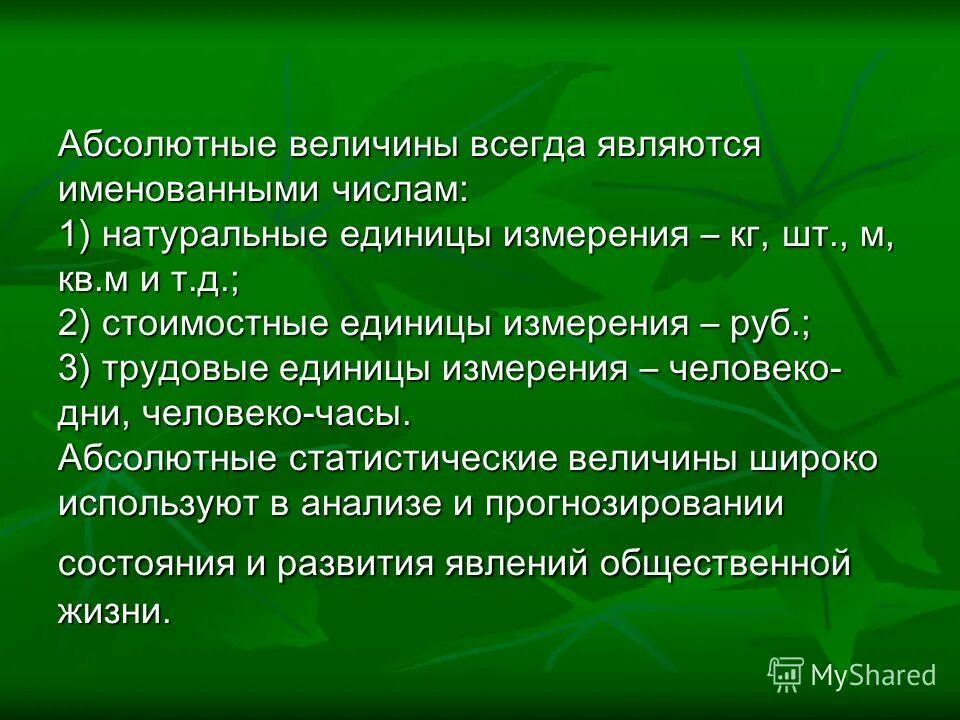 Абсолютные величины всегда являются именованными числам:
1) натуральные единицы измерения – кг, шт., м, кв.м и т.д.;
2) стоимостные единицы измерения – руб.;
3) трудовые единицы измерения – человеко-дни, человеко-часы.
Абсолютные статистические величины широко используют в анализе и прогнозировании состояния и развития явлений общественной жизни.

MyShared